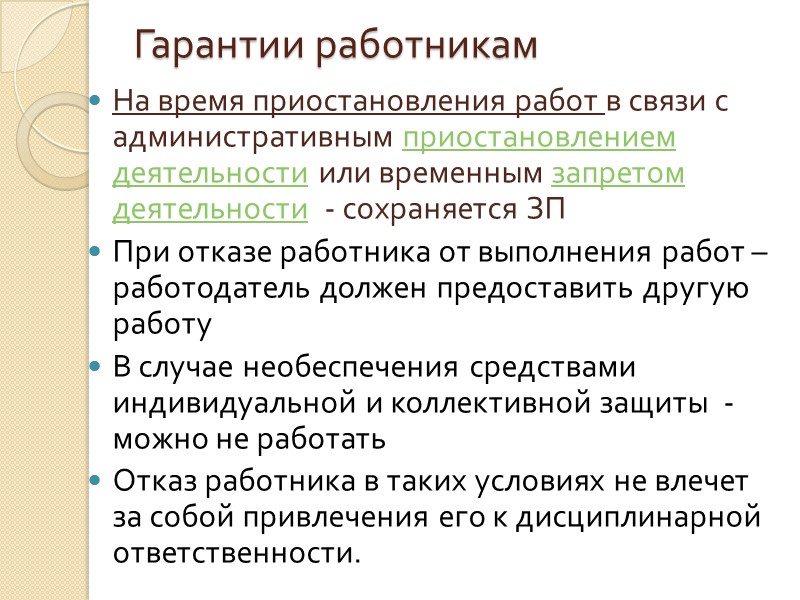 Гарантии работникам

На время приостановления работ в связи с административным приостановлением деятельности или временным запретом деятельности - сохраняется ЗП

При отказе работника от выполнения работ – работодатель должен предоставить другую работу

В случае необеспечения средствами индивидуальной и коллективной защиты - можно не работать

Отказ работника в таких условиях не влечет за собой привлечения его к дисциплинарной ответственности.